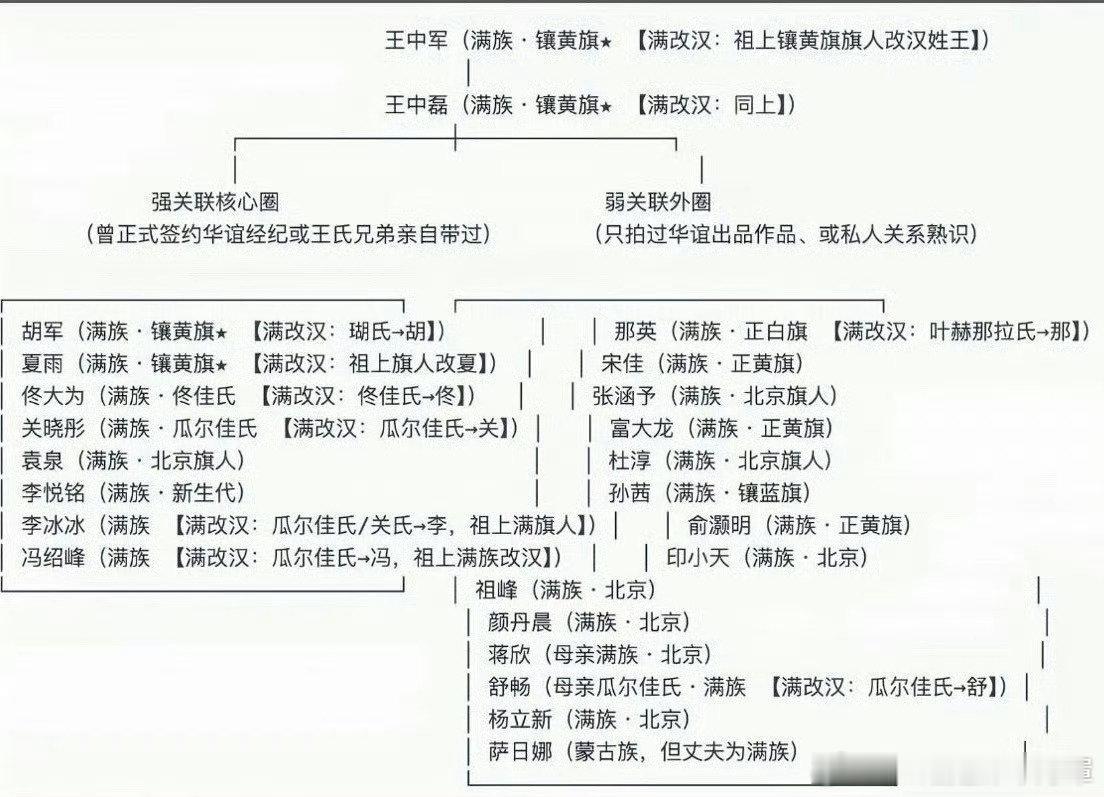 王中军（满族 · 镶黄旗★ 【满改汉：祖上镶黄旗旗人改汉姓王】）

王中磊（满族 · 镶黄旗★ 【满改汉：同上】）

强关联核心圈
（曾正式签约华谊经纪或王氏兄弟亲自带过）

弱关联外圈
（只拍过华谊出品作品、或私人关系熟识）

胡军（满族 · 镶黄旗★ 【满改汉：瑚氏→胡】）
夏雨（满族 · 镶黄旗★ 【满改汉：祖上旗人改夏】）
佟大为（满族 · 佟佳氏 【满改汉：佟佳氏→佟】）
关晓彤（满族 · 瓜尔佳氏 【满改汉：瓜尔佳氏→关】）
袁泉（满族 · 北京旗人）
李悦铭（满族 · 新生代）
李冰冰（满族 【满改汉：瓜尔佳氏/关氏→李，祖上满旗人】）
冯绍峰（满族 【满改汉：瓜尔佳氏→冯，祖上满族改汉】）

那英（满族 · 正白旗 【满改汉：叶赫那拉氏→那】）
宋佳（满族 · 正黄旗）
张涵予（满族 · 北京旗人）
富大龙（满族 · 正黄旗）
杜淳（满族 · 北京旗人）
孙茜（满族 · 镶蓝旗）
俞灏明（满族 · 正黄旗）
印小天（满族 · 北京）

祖峰（满族 · 北京）
颜丹晨（满族 · 北京）
蒋欣（母亲满族 · 北京）
舒畅（母亲瓜尔佳氏 · 满族 【满改汉：瓜尔佳氏→舒】）
杨立新（满族 · 北京）
萨日娜（蒙古族，但丈夫为满族）